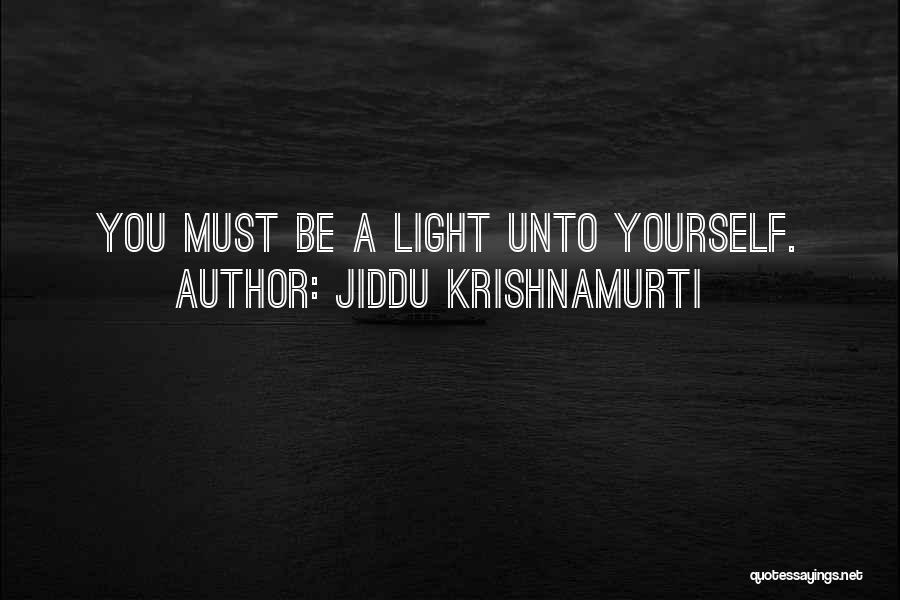 YOU MUST BE A LIGHT UNTO YOURSELF.
AUTHOR: JIDDU KRISHNAMURTI

quotessayings.net